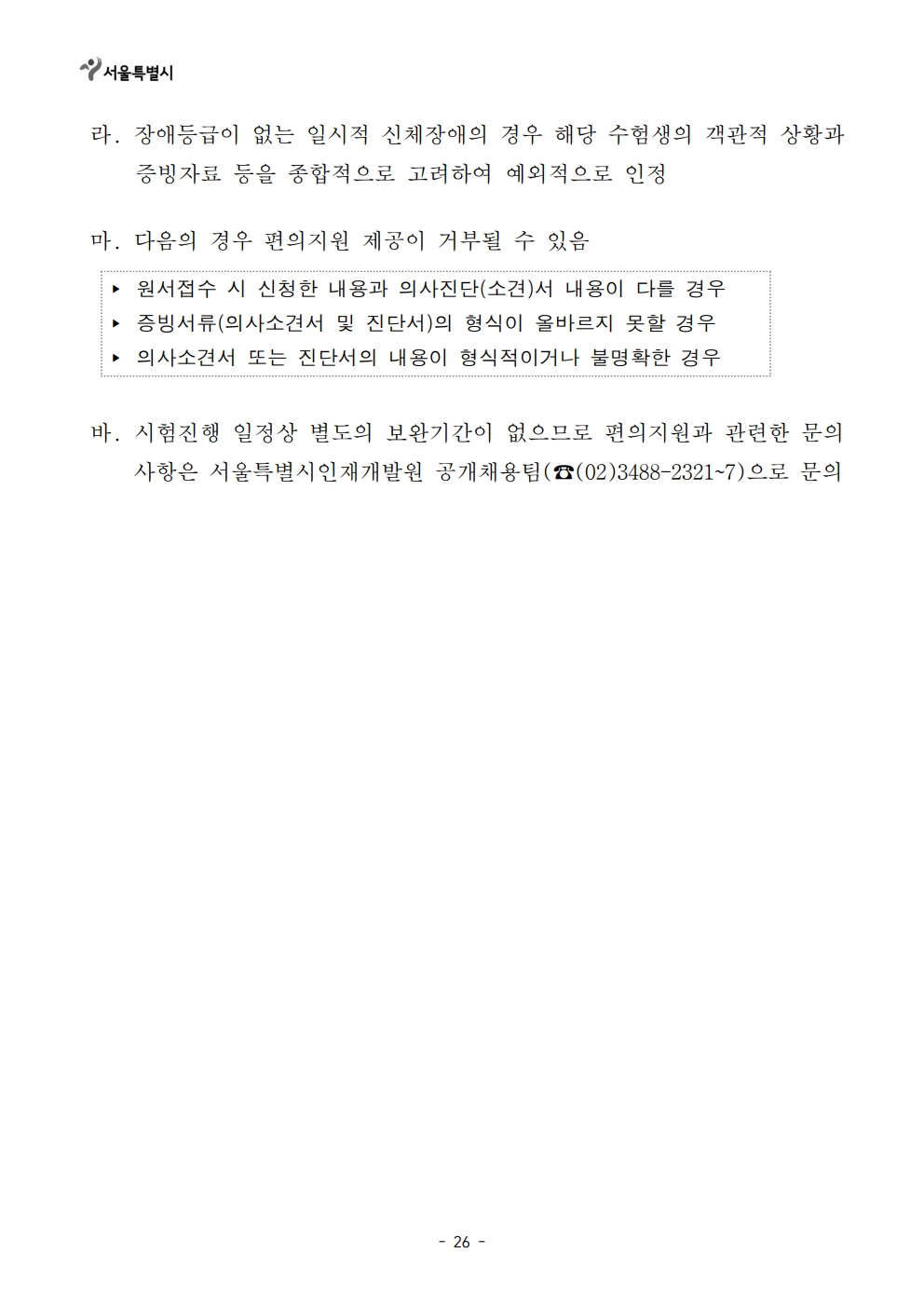 서울특별시

라. 장애등급이 없는 일시적 신체장애의 경우 해당 수험생의 객관적 상황과 증빙자료 등을 종합적으로 고려하여 예외적으로 인정

마. 다음의 경우 편의지원 제공이 거부될 수 있음

▸ 원서접수 시 신청한 내용과 의사진단(소견)서 내용이 다를 경우
▸ 증빙서류(의사소견서 및 진단서)의 형식이 올바르지 못할 경우
▸ 의사소견서 또는 진단서의 내용이 형식적이거나 불명확한 경우

바. 시험진행 일정상 별도의 보완기간이 없으므로 편의지원과 관련한 문의 사항은 서울특별시인재개발원 공개채용팀(☎(02)3488-2321~7)으로 문의

- 26 -